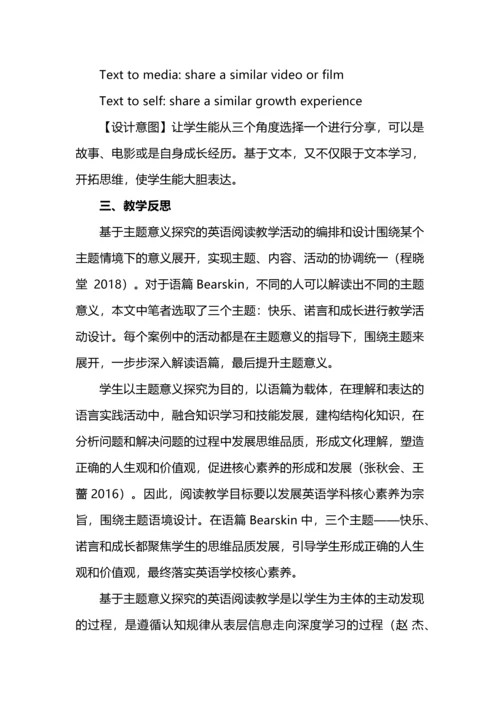 Text to media: share a similar video or film

Text to self: share a similar growth experience

【设计意图】让学生能从三个角度选择一个进行分享，可以是故事、电影或是自身成长经历。基于文本，又不仅限于文本学习，开拓思维，使学生能大胆表达。

三、教学反思

基于主题意义探究的英语阅读教学活动的编排和设计围绕某个主题情境下的意义展开，实现主题、内容、活动的协调统一（程晓堂 2018）。对于语篇 Bearskin，不同的人可以解读出不同的主题意义，本文中笔者选取了三个主题：快乐、诺言和成长进行教学活动设计。每个案例中的活动都是在主题意义的指导下，围绕主题来展开，一步步深入解读语篇，最后提升主题意义。

学生以主题意义探究为目的，以语篇为载体，在理解和表达的语言实践活动中，融合知识学习和技能发展，建构结构化知识，在分析问题和解决问题的过程中发展思维品质，形成文化理解，塑造正确的人生观和价值观，促进核心素养的形成和发展（张秋会、王蔷 2016）。因此，阅读教学目标要以发展英语学科核心素养为宗旨，围绕主题语境设计。在语篇 Bearskin 中，三个主题——快乐、诺言和成长都聚焦学生的思维品质发展，引导学生形成正确的人生观和价值观，最终落实英语学校核心素养。

基于主题意义探究的英语阅读教学是以学生为主体的主动发现的过程，是遵循认知规律从表层信息走向深度学习的过程（赵 杰、